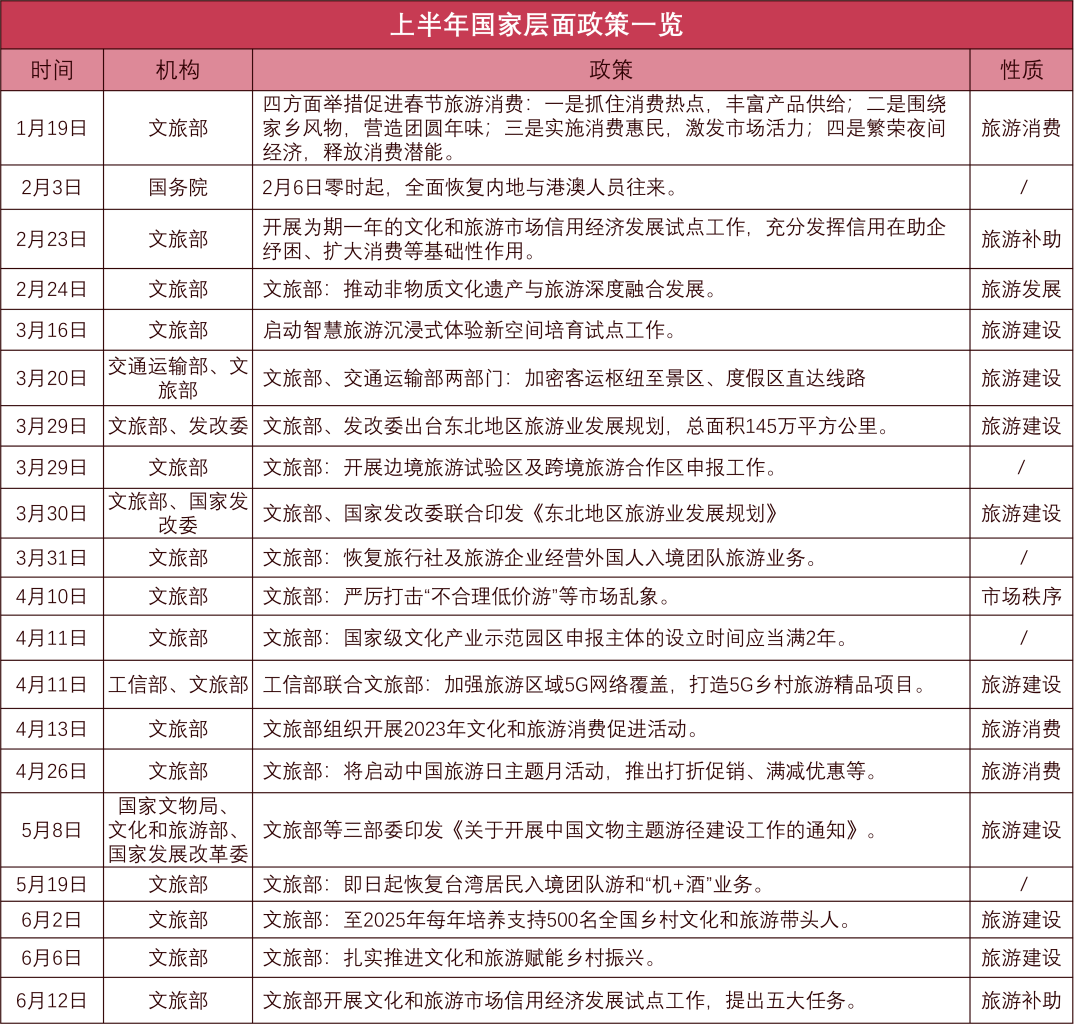 上半年国家层面政策一览

| 时间 | 机构 | 政策 | 性质 |
|---|---|---|---|
| 1月19日 | 文旅部 | 四方面举措促进春节旅游消费：一是抓住消费热点，丰富产品供给；二是围绕家乡风物，营造团圆年味；三是实施消费惠民，激发市场活力；四是繁荣夜间经济，释放消费潜能。 | 旅游消费 |
| 2月3日 | 国务院 | 2月6日零时起，全面恢复内地与港澳人员往来。 | / |
| 2月23日 | 文旅部 | 开展为期一年的文化和旅游市场信用经济发展试点工作，充分发挥信用在助企纾困、扩大消费等基础性作用。 | 旅游补助 |
| 2月24日 | 文旅部 | 文旅部：推动非物质文化遗产与旅游深度融合发展。 | 旅游发展 |
| 3月16日 | 文旅部 | 启动智慧旅游沉浸式体验新空间培育试点工作。 | 旅游建设 |
| 3月20日 | 交通运输部、文旅部 | 文旅部、交通运输部两部门：加密客运枢纽至景区、度假区直达线路 | 旅游建设 |
| 3月29日 | 文旅部、发改委 | 文旅部、发改委出台东北地区旅游业发展规划，总面积145万平方公里。 | 旅游建设 |
| 3月29日 | 文旅部 | 文旅部：开展边境旅游试验区及跨境旅游合作区申报工作。 | / |
| 3月30日 | 文旅部、国家发改委 | 文旅部、国家发改委联合印发《东北地区旅游业发展规划》 | 旅游建设 |
| 3月31日 | 文旅部 | 文旅部：恢复旅行社及旅游企业经营外国人入境团队旅游业务。 | / |
| 4月10日 | 文旅部 | 文旅部：严厉打击“不合理低价游”等市场乱象。 | 市场秩序 |
| 4月11日 | 文旅部 | 文旅部：国家级文化产业示范园区申报主体的设立时间应当满2年。 | / |
| 4月11日 | 工信部、文旅部 | 工信部联合文旅部：加强旅游区域5G网络覆盖，打造5G乡村旅游精品项目。 | 旅游建设 |
| 4月13日 | 文旅部 | 文旅部组织开展2023年文化和旅游消费促进活动。 | 旅游消费 |
| 4月26日 | 文旅部 | 文旅部：将启动中国旅游日主题月活动，推出打折促销、满减优惠等。 | 旅游消费 |
| 5月8日 | 国家文物局、文化和旅游部、国家发展改革委 | 文旅部等三部委印发《关于开展中国文物主题游径建设工作的通知》。 | 旅游建设 |
| 5月19日 | 文旅部 | 文旅部：即日起恢复台湾居民入境团队游和“机+酒”业务。 | / |
| 6月2日 | 文旅部 | 文旅部：至2025年每年培养支持500名全国乡村文化和旅游带头人。 | 旅游建设 |
| 6月6日 | 文旅部 | 文旅部：扎实推进文化和旅游赋能乡村振兴。 | 旅游建设 |
| 6月12日 | 文旅部 | 文旅部开展文化和旅游市场信用经济发展试点工作，提出五大任务。 | 旅游补助 |